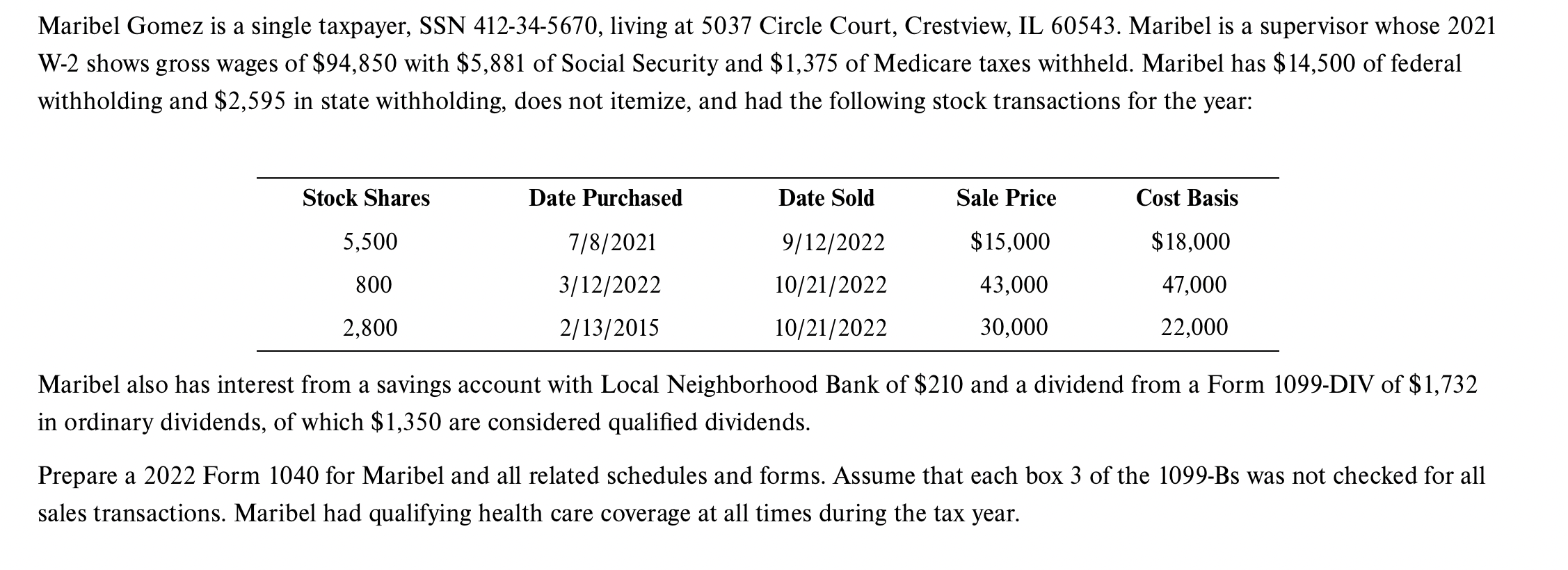 Maribel Gomez is a single taxpayer, SSN 412-34-5670, living at 5037 Circle Court, Crestview, IL 60543. Maribel is a supervisor whose 2021 W-2 shows gross wages of \$94,850 with \$5,881 of Social Security and \$1,375 of Medicare taxes withheld. Maribel has \$14,500 of federal withholding and \$2,595 in state withholding, does not itemize, and had the following stock transactions for the year:

| Stock Shares | Date Purchased | Date Sold | Sale Price | Cost Basis |
|---|---|---|---|---|
| 5,500 | 7/8/2021 | 9/12/2022 | \$15,000 | \$18,000 |
| 800 | 3/12/2022 | 10/21/2022 | 43,000 | 47,000 |
| 2,800 | 2/13/2015 | 10/21/2022 | 30,000 | 22,000 |

Maribel also has interest from a savings account with Local Neighborhood Bank of \$210 and a dividend from a Form 1099-DIV of \$1,732 in ordinary dividends, of which \$1,350 are considered qualified dividends.

Prepare a 2022 Form 1040 for Maribel and all related schedules and forms. Assume that each box 3 of the 1099-Bs was not checked for all sales transactions. Maribel had qualifying health care coverage at all times during the tax year.